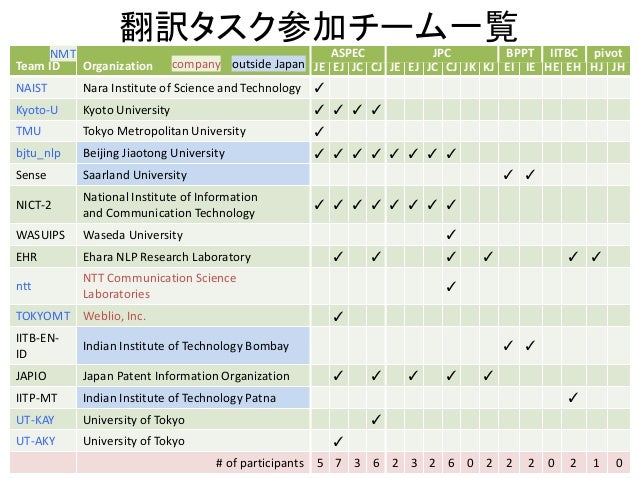 翻訳タスク参加チーム一覧

| NMT Team ID | Organization company outside Japan | ASPEC JE | ASPEC EJ | ASPEC JC | ASPEC CJ | JPC JE | JPC EJ | JPC JC | JPC CJ | JPC JK | JPC KJ | BPPT EI | BPPT IE | IITBC HE | IITBC EH | pivot HJ | pivot JH |
|---|---|---|---|---|---|---|---|---|---|---|---|---|---|---|---|---|---|
| NAIST | Nara Institute of Science and Technology | ✓ | | | | | | | | | | | | | | | |
| Kyoto-U | Kyoto University | ✓ | ✓ | ✓ | ✓ | | | | | | | | | | | | |
| TMU | Tokyo Metropolitan University | ✓ | | | | | | | | | | | | | | | |
| bjtu_nlp | Beijing Jiaotong University | ✓ | ✓ | ✓ | ✓ | ✓ | ✓ | ✓ | ✓ | | | | | | | | |
| Sense | Saarland University | | | | | | | | | | | ✓ | ✓ | | | | |
| NICT-2 | National Institute of Information and Communication Technology | ✓ | ✓ | ✓ | ✓ | ✓ | ✓ | ✓ | ✓ | | | | | | | | |
| WASUIPS | Waseda University | | | | | | | | ✓ | | | | | | | | |
| EHR | Ehara NLP Research Laboratory | | ✓ | | ✓ | | | | ✓ | | ✓ | | | | ✓ | ✓ | |
| ntt | NTT Communication Science Laboratories | | | | | | | | ✓ | | | | | | | | |
| TOKYOMT | Weblio, Inc. | | ✓ | | | | | | | | | | | | | | |
| IITB-EN-ID | Indian Institute of Technology Bombay | | | | | | | | | | | ✓ | ✓ | | | | |
| JAPIO | Japan Patent Information Organization | | ✓ | | ✓ | | ✓ | | ✓ | | ✓ | | | | | | |
| IITP-MT | Indian Institute of Technology Patna | | | | | | | | | | | | | | ✓ | | |
| UT-KAY | University of Tokyo | | | | ✓ | | | | | | | | | | | | |
| UT-AKY | University of Tokyo | | ✓ | | | | | | | | | | | | | | |
| | # of participants | 5 | 7 | 3 | 6 | 2 | 3 | 2 | 6 | 0 | 2 | 2 | 2 | 0 | 2 | 1 | 0 |